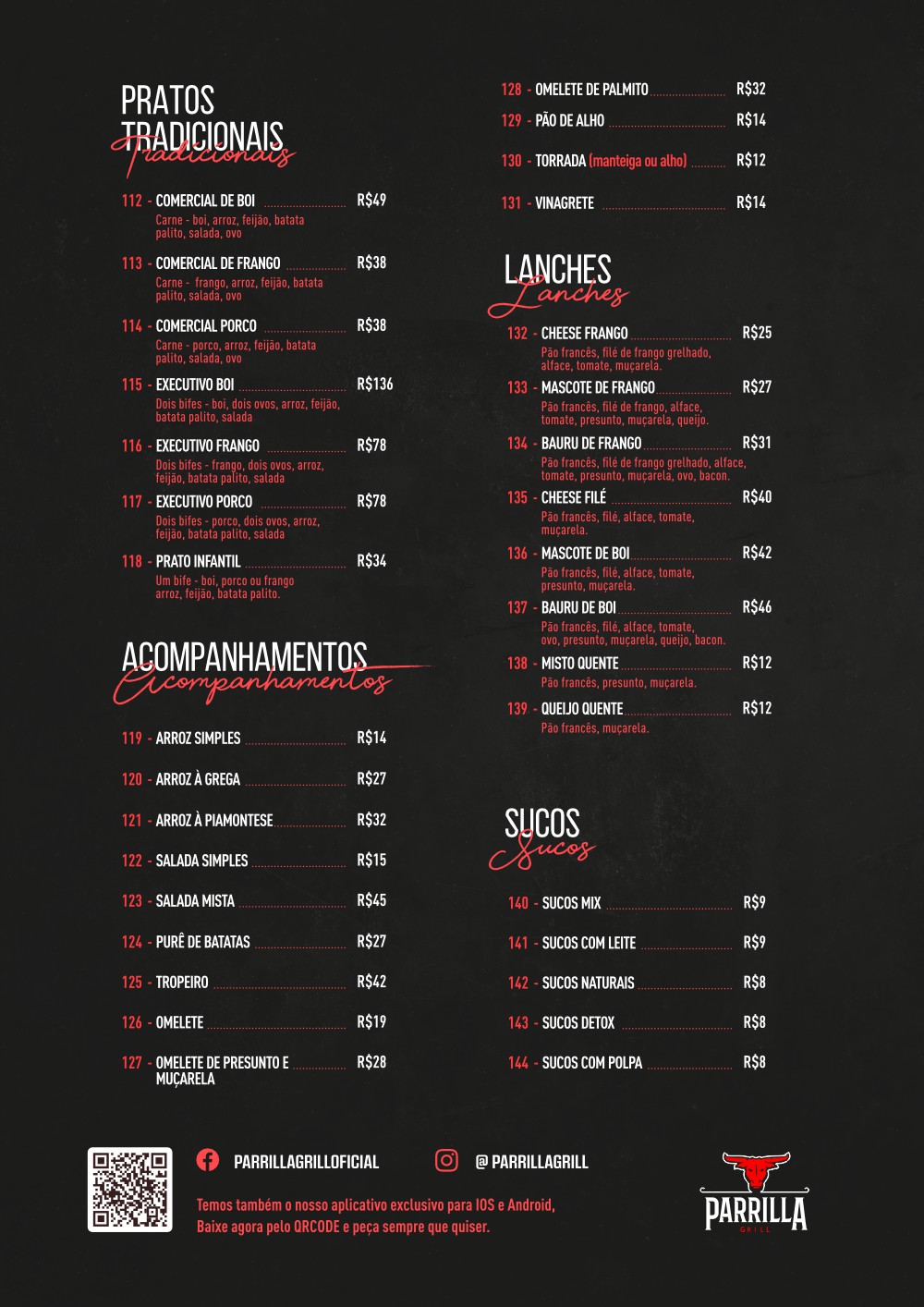 PRATOS TRADICIONAIS
Tradicionais

112 - COMERCIAL DE BOI R$49
Carne - boi, arroz, feijão, batata palito, salada, ovo

113 - COMERCIAL DE FRANGO R$38
Carne - frango, arroz, feijão, batata palito, salada, ovo

114 - COMERCIAL PORCO R$38
Carne - porco, arroz, feijão, batata palito, salada, ovo

115 - EXECUTIVO BOI R$136
Dois bifes - boi, dois ovos, arroz, feijão, batata palito, salada

116 - EXECUTIVO FRANGO R$78
Dois bifes - frango, dois ovos, arroz, feijão, batata palito, salada

117 - EXECUTIVO PORCO R$78
Dois bifes - porco, dois ovos, arroz, feijão, batata palito, salada

118 - PRATO INFANTIL R$34
Um bife - boi, porco ou frango arroz, feijão, batata palito.

ACOMPANHAMENTOS
Acompanhamentos

119 - ARROZ SIMPLES R$14

120 - ARROZ À GREGA R$27

121 - ARROZ À PIAMONTESE R$32

122 - SALADA SIMPLES R$15

123 - SALADA MISTA R$45

124 - PURÊ DE BATATAS R$27

125 - TROPEIRO R$42

126 - OMELETE R$19

127 - OMELETE DE PRESUNTO E MUÇARELA R$28

128 - OMELETE DE PALMITO R$32

129 - PÃO DE ALHO R$14

130 - TORRADA (manteiga ou alho) R$12

131 - VINAGRETE R$14

LANCHES
Lanches

132 - CHEESE FRANGO R$25
Pão francês, filé de frango grelhado, alface, tomate, muçarela.

133 - MASCOTE DE FRANGO R$27
Pão francês, filé de frango, alface, tomate, presunto, muçarela, queijo.

134 - BAURU DE FRANGO R$31
Pão francês, filé de frango grelhado, alface, tomate, presunto, muçarela, ovo, bacon.

135 - CHEESE FILÉ R$40
Pão francês, filé, alface, tomate, muçarela.

136 - MASCOTE DE BOI R$42
Pão francês, filé, alface, tomate, presunto, muçarela.

137 - BAURU DE BOI R$46
Pão francês, filé, alface, tomate, ovo, presunto, muçarela, queijo, bacon.

138 - MISTO QUENTE R$12
Pão francês, presunto, muçarela.

139 - QUEIJO QUENTE R$12
Pão francês, muçarela.

SUCOS
Sucos

140 - SUCOS MIX R$9

141 - SUCOS COM LEITE R$9

142 - SUCOS NATURAIS R$8

143 - SUCOS DETOX R$8

144 - SUCOS COM POLPA R$8

PARRILLAGRILLOFICIAL

@ PARRILLAGRILL

Temos também o nosso aplicativo exclusivo para IOS e Android,
Baixe agora pelo QRCODE e peça sempre que quiser.

PARRILLA
GRILL